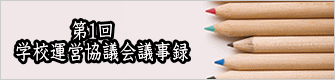 第1回
学校運営協議会議事録